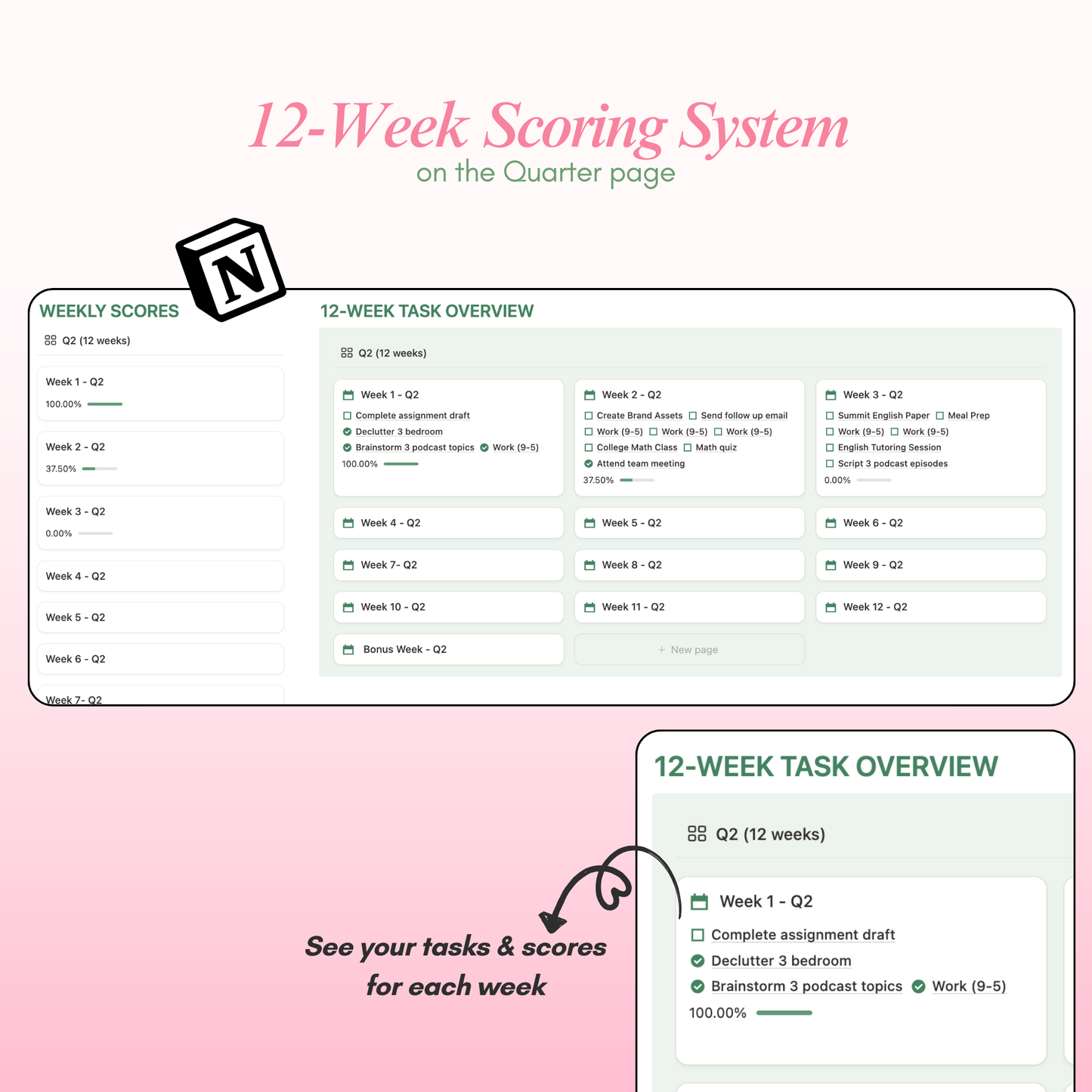 12-Week Scoring System
on the Quarter page

N

WEEKLY SCORES

Q2 (12 weeks)

Week 1 - Q2
100.00%

Week 2 - Q2
37.50%

Week 3 - Q2
0.00%

Week 4 - Q2

Week 5 - Q2

Week 6 - Q2

Week 7- Q2

12-WEEK TASK OVERVIEW

Q2 (12 weeks)

Week 1 - Q2
Complete assignment draft
Declutter 3 bedroom
Brainstorm 3 podcast topics Work (9-5)
100.00%

Week 2 - Q2
Create Brand Assets Send follow up email
Work (9-5) Work (9-5) Work (9-5)
College Math Class Math quiz
Attend team meeting
37.50%

Week 3 - Q2
Summit English Paper Meal Prep
Work (9-5) Work (9-5)
English Tutoring Session
Script 3 podcast episodes
0.00%

Week 4 - Q2

Week 5 - Q2

Week 6 - Q2

Week 7- Q2

Week 8 - Q2

Week 9 - Q2

Week 10 - Q2

Week 11 - Q2

Week 12 - Q2

Bonus Week - Q2

+ New page

12-WEEK TASK OVERVIEW

Q2 (12 weeks)

Week 1 - Q2
Complete assignment draft
Declutter 3 bedroom
Brainstorm 3 podcast topics Work (9-5)
100.00%

See your tasks & scores for each week